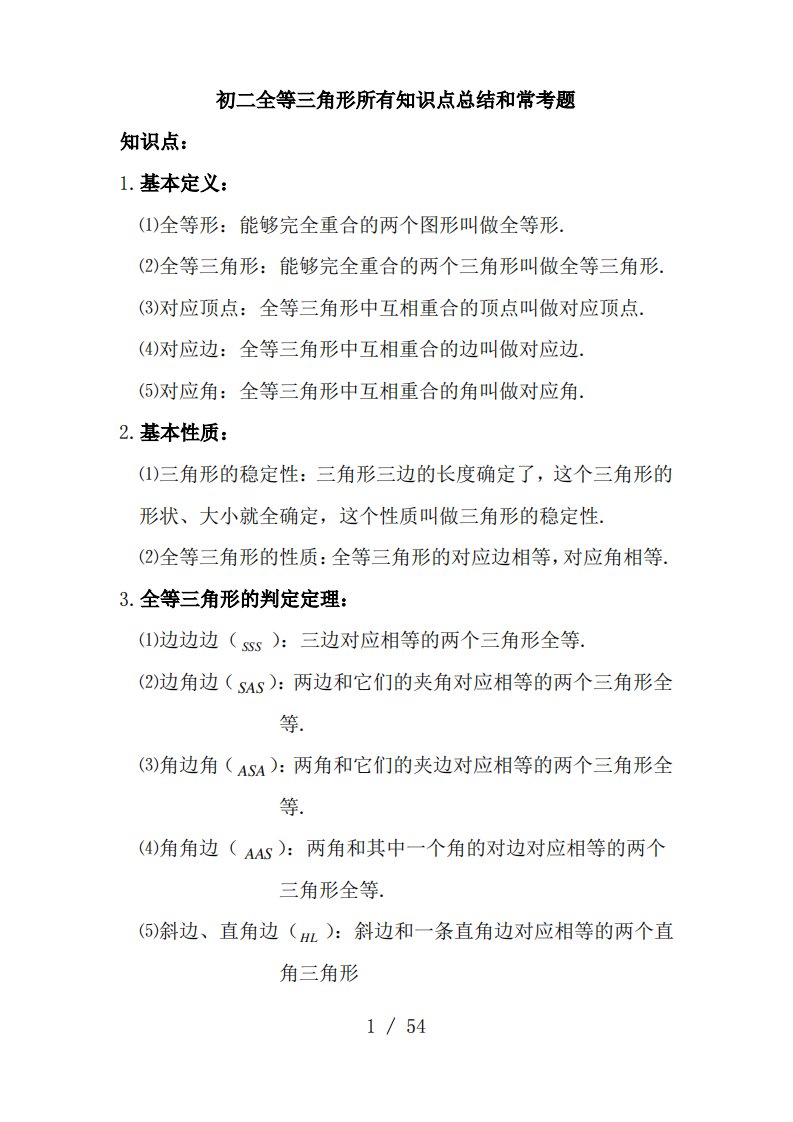 初二全等三角形所有知识点总结和常考题

知识点：

1.基本定义：

⑴全等形：能够完全重合的两个图形叫做全等形.

⑵全等三角形：能够完全重合的两个三角形叫做全等三角形.

⑶对应顶点：全等三角形中互相重合的顶点叫做对应顶点.

⑷对应边：全等三角形中互相重合的边叫做对应边.

⑸对应角：全等三角形中互相重合的角叫做对应角.

2.基本性质：

⑴三角形的稳定性：三角形三边的长度确定了，这个三角形的形状、大小就全确定，这个性质叫做三角形的稳定性.

⑵全等三角形的性质：全等三角形的对应边相等，对应角相等.

3.全等三角形的判定定理：

⑴边边边（$SSS$）：三边对应相等的两个三角形全等.

⑵边角边（$SAS$）：两边和它们的夹角对应相等的两个三角形全等.

⑶角边角（$ASA$）：两角和它们的夹边对应相等的两个三角形全等.

⑷角角边（$AAS$）：两角和其中一个角的对边对应相等的两个三角形全等.

⑸斜边、直角边（$HL$）：斜边和一条直角边对应相等的两个直角三角形

1 / 54